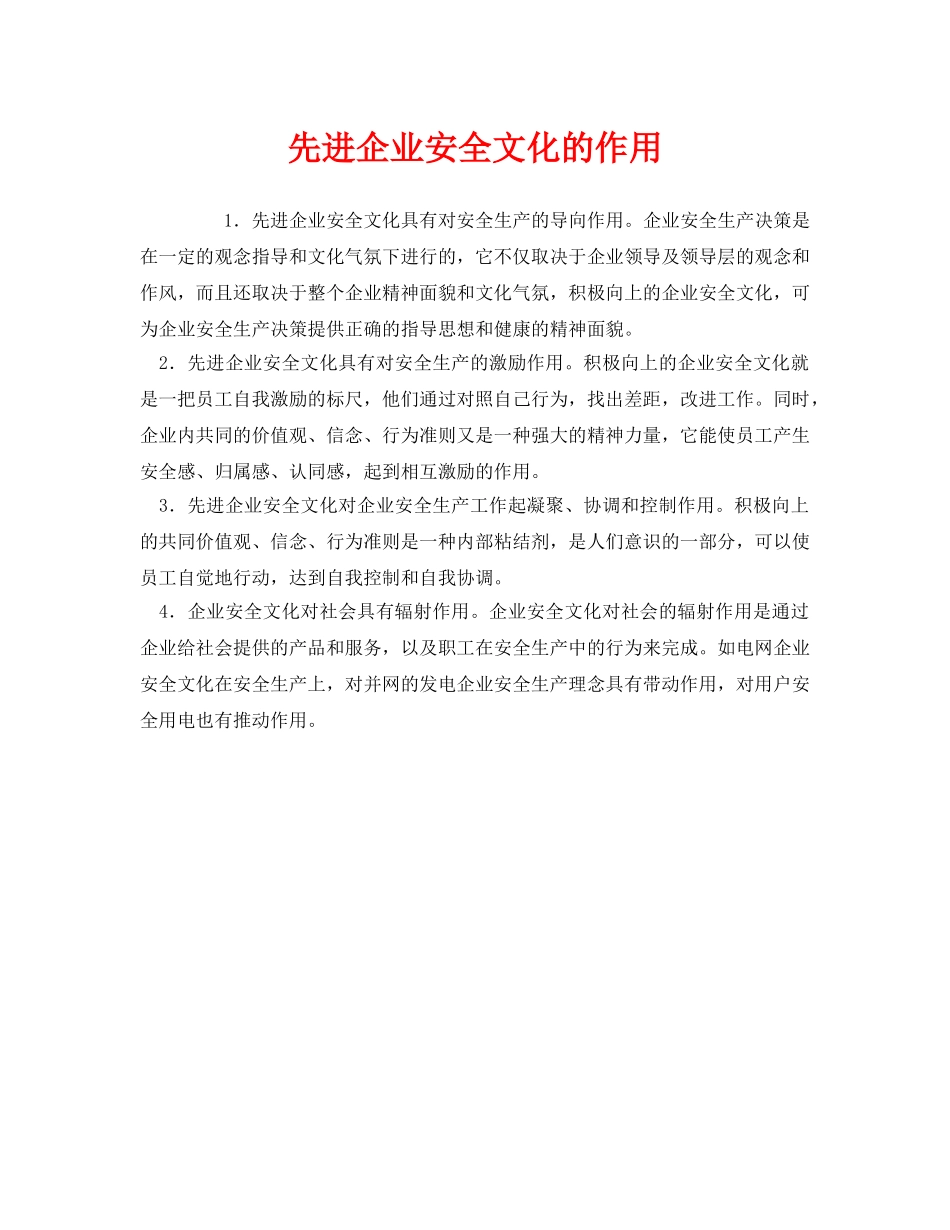 先进企业安全文化的作用

1．先进企业安全文化具有对安全生产的导向作用。企业安全生产决策是在一定的观念指导和文化气氛下进行的，它不仅取决于企业领导及领导层的观念和作风，而且还取决于整个企业精神面貌和文化气氛，积极向上的企业安全文化，可为企业安全生产决策提供正确的指导思想和健康的精神面貌。

2．先进企业安全文化具有对安全生产的激励作用。积极向上的企业安全文化就是一把员工自我激励的标尺，他们通过对照自己行为，找出差距，改进工作。同时，企业内共同的价值观、信念、行为准则又是一种强大的精神力量，它能使员工产生安全感、归属感、认同感，起到相互激励的作用。

3．先进企业安全文化对企业安全生产工作起凝聚、协调和控制作用。积极向上的共同价值观、信念、行为准则是一种内部粘结剂，是人们意识的一部分，可以使员工自觉地行动，达到自我控制和自我协调。

4．企业安全文化对社会具有辐射作用。企业安全文化对社会的辐射作用是通过企业给社会提供的产品和服务，以及职工在安全生产中的行为来完成。如电网企业安全文化在安全生产上，对并网的发电企业安全生产理念具有带动作用，对用户安全用电也有推动作用。